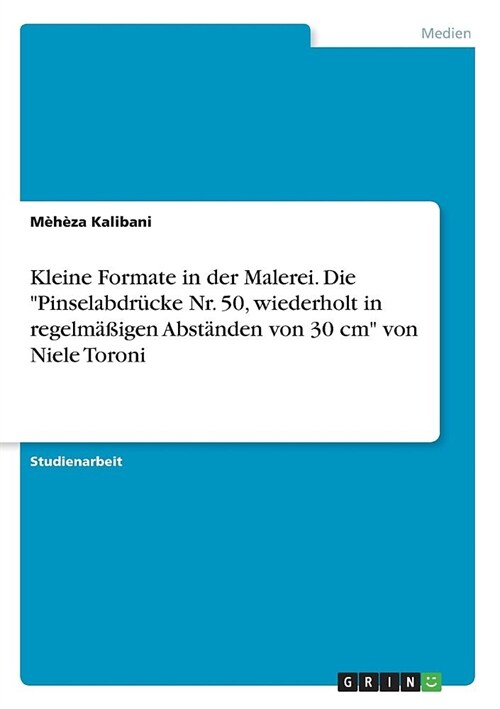 Medien

Mèhèza Kalibani

Kleine Formate in der Malerei. Die "Pinselabdrücke Nr. 50, wiederholt in regelmäßigen Abständen von 30 cm" von Niele Toroni

Studienarbeit

GRIN